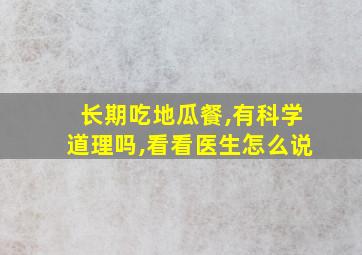 长期吃地瓜餐,有科学道理吗,看看医生怎么说